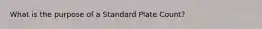 What is the purpose of a Standard Plate Count?